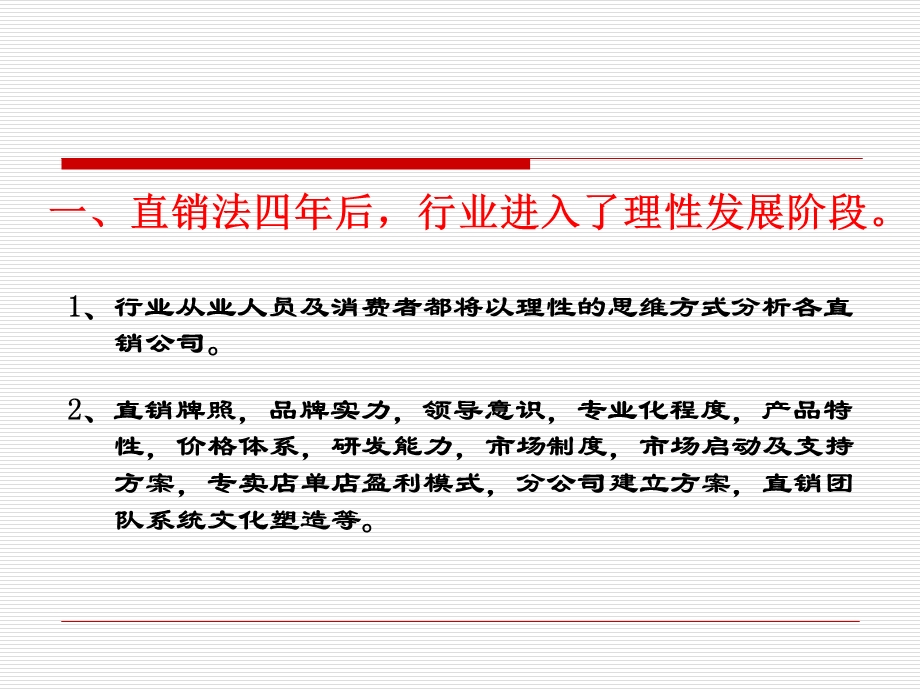 一、直销法四年后，行业进入了理性发展阶段。

1、行业从业人员及消费者都将以理性的思维方式分析各直销公司。

2、直销牌照，品牌实力，领导意识，专业化程度，产品特性，价格体系，研发能力，市场制度，市场启动及支持方案，专卖店单店盈利模式，分公司建立方案，直销团队系统文化塑造等。